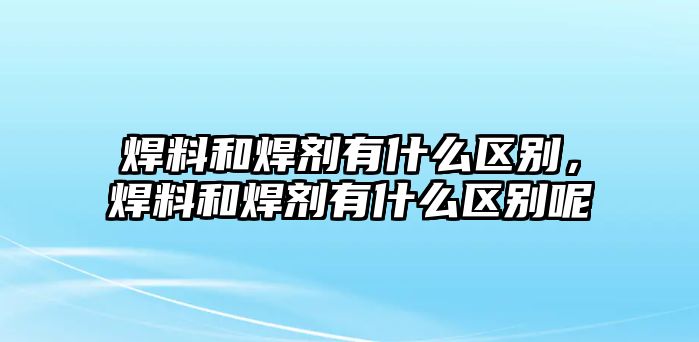 焊料和焊剂有什么区别，焊料和焊剂有什么区别呢